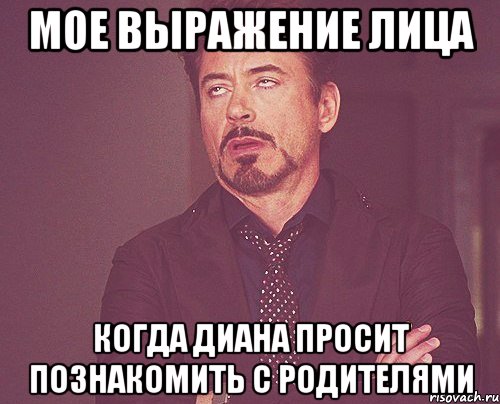 МОЕ ВЫРАЖЕНИЕ ЛИЦА

КОГДА ДИАНА ПРОСИТ ПОЗНАКОМИТЬ С РОДИТЕЛЯМИ

risovach.ru